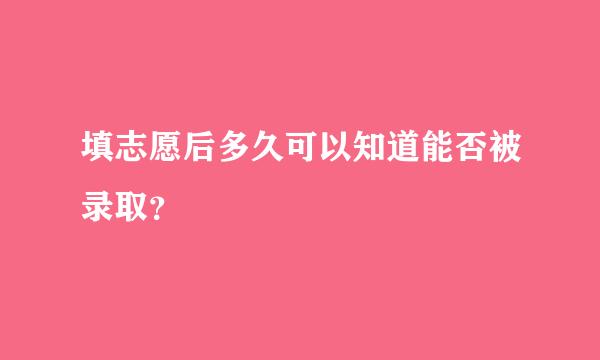 填志愿后多久可以知道能否被录取？